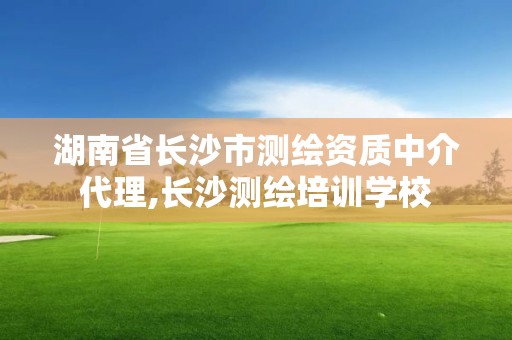 湖南省长沙市测绘资质中介代理,长沙测绘培训学校